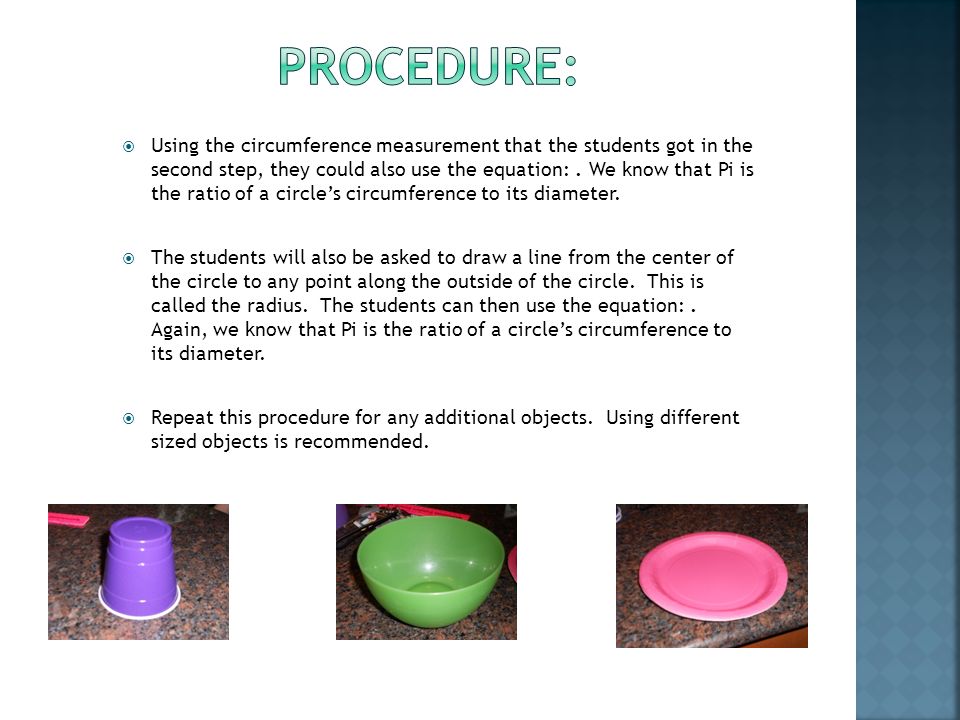 PROCEDURE:

Using the circumference measurement that the students got in the second step, they could also use the equation: . We know that Pi is the ratio of a circle's circumference to its diameter.

The students will also be asked to draw a line from the center of the circle to any point along the outside of the circle. This is called the radius. The students can then use the equation: . Again, we know that Pi is the ratio of a circle's circumference to its diameter.

Repeat this procedure for any additional objects. Using different sized objects is recommended.